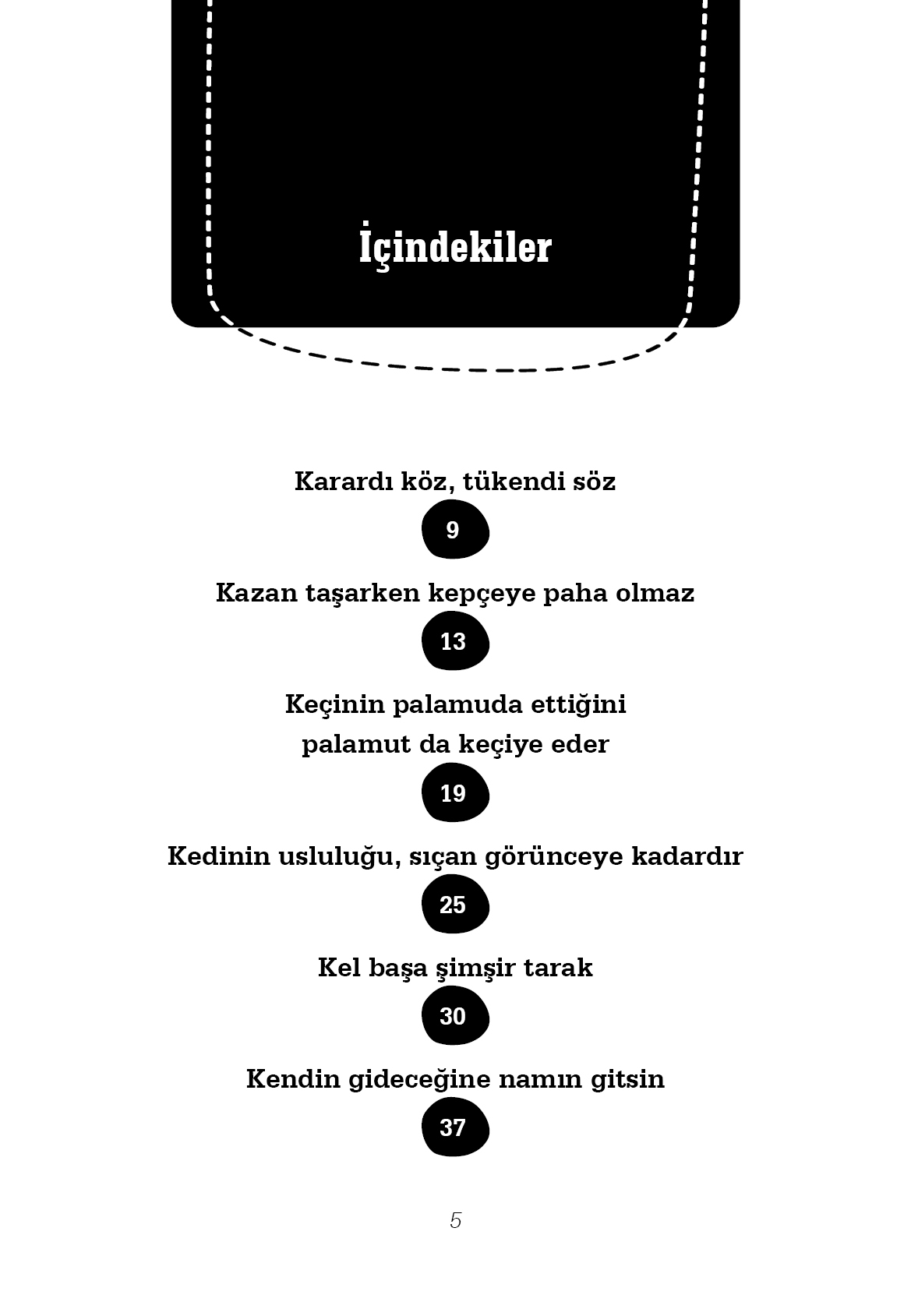 İçindekiler

Karardı köz, tükendi söz

9

Kazan taşarken kepçeye paha olmaz

13

Keçinin palamuda ettiğini palamut da keçiye eder

19

Kedinin usluluğu, sıçan görünceye kadardır

25

Kel başa şimşir tarak

30

Kendin gideceğine namın gitsin

37

5